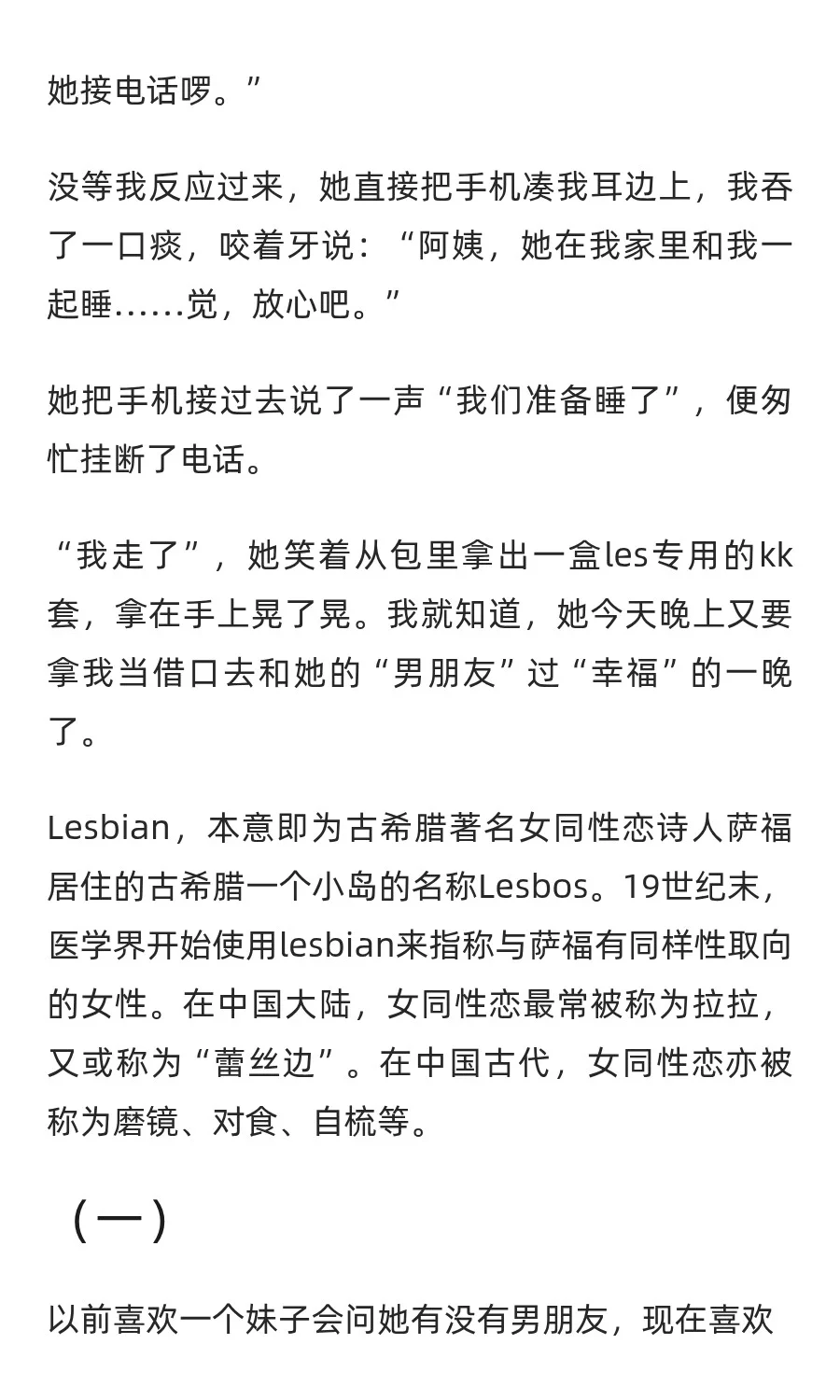 她接电话啰。”

没等我反应过来，她直接把手机凑我耳边上，我吞了一口痰，咬着牙说：“阿姨，她在我家里和我一起睡……觉，放心吧。”

她把手机接过去说了一声“我们准备睡了”，便匆忙挂断了电话。

“我走了”，她笑着从包里拿出一盒les专用的kk套，拿在手上晃了晃。我就知道，她今天晚上又要拿我当借口去和她的“男朋友”过“幸福”的一晚了。

Lesbian，本意即为古希腊著名女同性恋诗人萨福居住的古希腊一个小岛的名称Lesbos。19世纪末，医学界开始使用lesbian来指称与萨福有同样性取向的女性。在中国大陆，女同性恋最常被称为拉拉，又或称为“蕾丝边”。在中国古代，女同性恋亦被称为磨镜、对食、自梳等。

（一）

以前喜欢一个妹子会问她有没有男朋友，现在喜欢